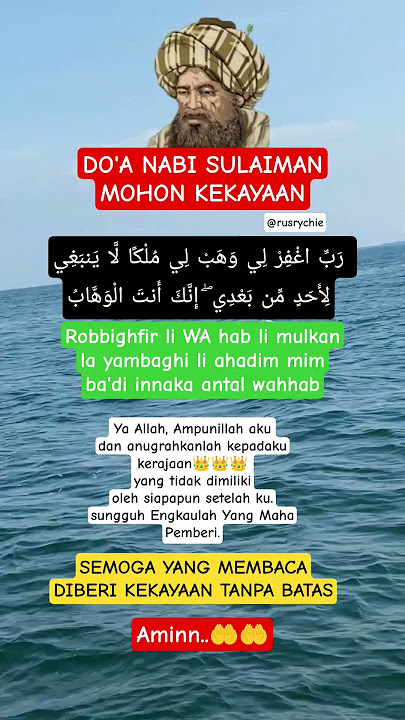 DO'A NABI SULAIMAN MOHON KEKAYAAN

@rusrychie

رَبِّ اغْفِرْ لِي وَهَبْ لِي مُلْكًا لَّا يَنبَغِي لِأَحَدٍ مِّن بَعْدِي ۖ إِنَّكَ أَنتَ الْوَهَّابُ

Robbighfir li WA hab li mulkan la yambaghi li ahadim mim ba'di innaka antal wahhab

Ya Allah, Ampunillah aku dan anugrahkanlah kepadaku kerajaan👑👑👑 yang tidak dimiliki oleh siapapun setelah ku. sungguh Engkaulah Yang Maha Pemberi.

SEMOGA YANG MEMBACA DIBERI KEKAYAAN TANPA BATAS

Aminn..🤲🤲